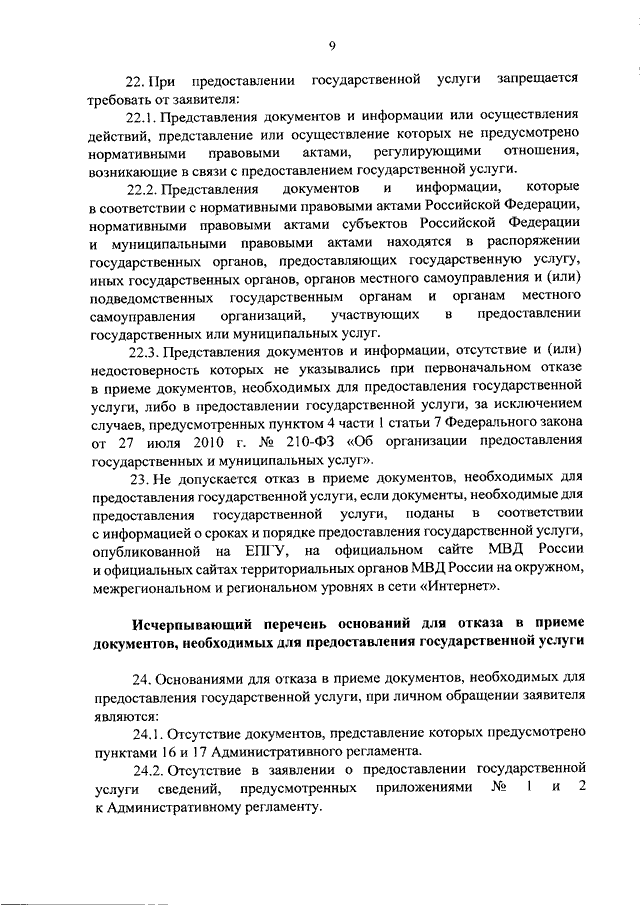 9

22. При предоставлении государственной услуги запрещается требовать от заявителя:

22.1. Представления документов и информации или осуществления действий, представление или осуществление которых не предусмотрено нормативными правовыми актами, регулирующими отношения, возникающие в связи с предоставлением государственной услуги.

22.2. Представления документов и информации, которые в соответствии с нормативными правовыми актами Российской Федерации, нормативными правовыми актами субъектов Российской Федерации и муниципальными правовыми актами находятся в распоряжении государственных органов, предоставляющих государственную услугу, иных государственных органов, органов местного самоуправления и (или) подведомственных государственным органам и органам местного самоуправления организаций, участвующих в предоставлении государственных или муниципальных услуг.

22.3. Представления документов и информации, отсутствие и (или) недостоверность которых не указывались при первоначальном отказе в приеме документов, необходимых для предоставления государственной услуги, либо в предоставлении государственной услуги, за исключением случаев, предусмотренных пунктом 4 части 1 статьи 7 Федерального закона от 27 июля 2010 г. № 210-ФЗ «Об организации предоставления государственных и муниципальных услуг».

23. Не допускается отказ в приеме документов, необходимых для предоставления государственной услуги, если документы, необходимые для предоставления государственной услуги, поданы в соответствии с информацией о сроках и порядке предоставления государственной услуги, опубликованной на ЕПГУ, на официальном сайте МВД России и официальных сайтах территориальных органов МВД России на окружном, межрегиональном и региональном уровнях в сети «Интернет».

Исчерпывающий перечень оснований для отказа в приеме документов, необходимых для предоставления государственной услуги

24. Основаниями для отказа в приеме документов, необходимых для предоставления государственной услуги, при личном обращении заявителя являются:

24.1. Отсутствие документов, представление которых предусмотрено пунктами 16 и 17 Административного регламента.

24.2. Отсутствие в заявлении о предоставлении государственной услуги сведений, предусмотренных приложениями № 1 и 2 к Административному регламенту.